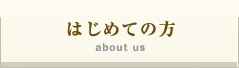 はじめての方
about us